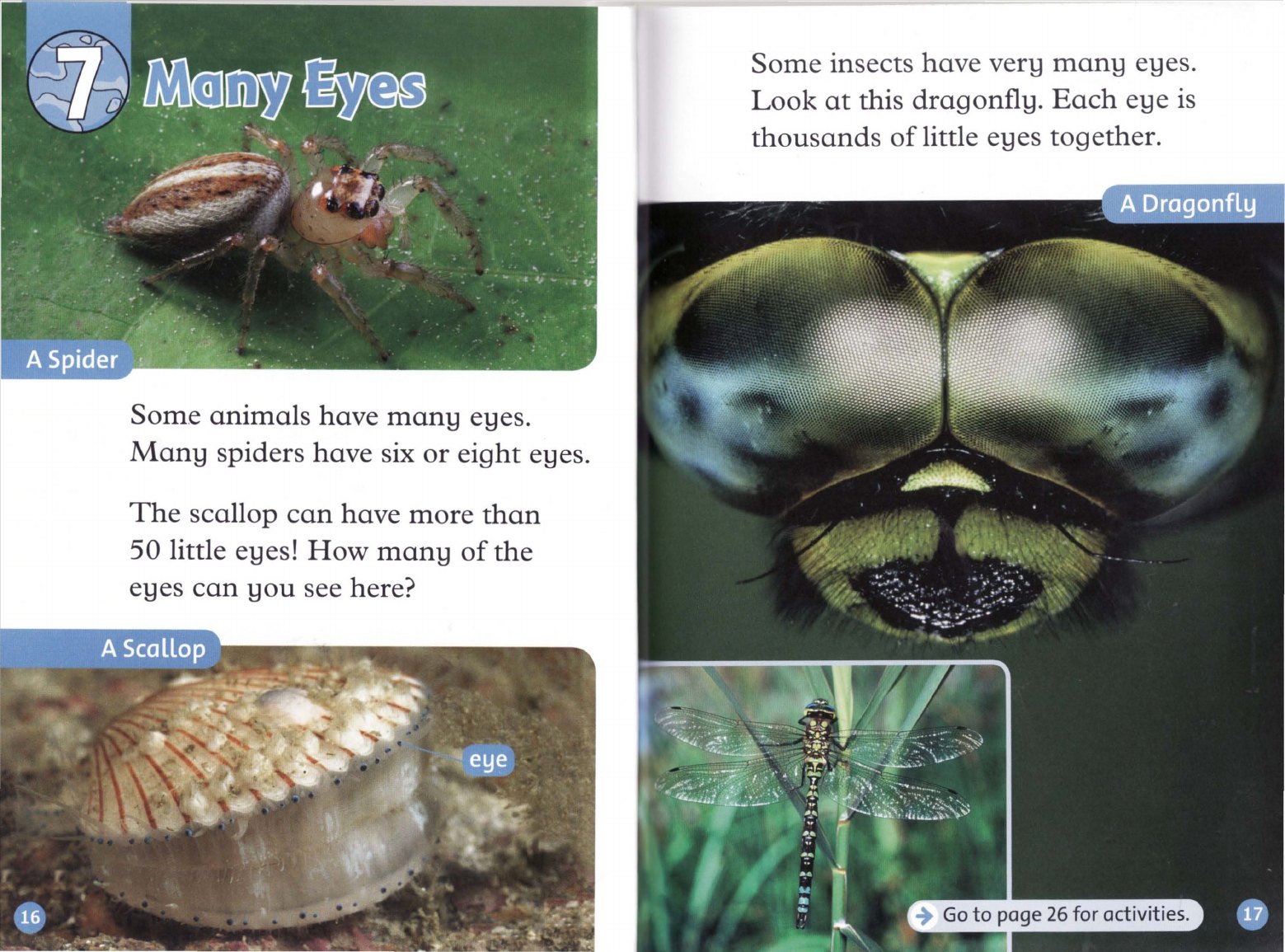 7 Many Eyes

A Spider

Some animals have many eyes. Many spiders have six or eight eyes.

The scallop can have more than 50 little eyes! How many of the eyes can you see here?

A Scallop

eye

16

Some insects have very many eyes. Look at this dragonfly. Each eye is thousands of little eyes together.

A Dragonfly

Go to page 26 for activities.

17